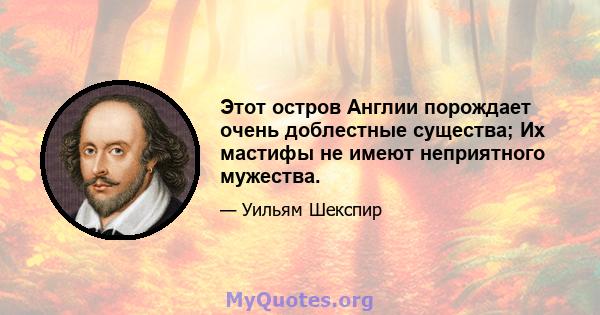 Этот остров Англии порождает очень доблестные существа; Их мастифы не имеют неприятного мужества.

— Уильям Шекспир

MyQuotes.org